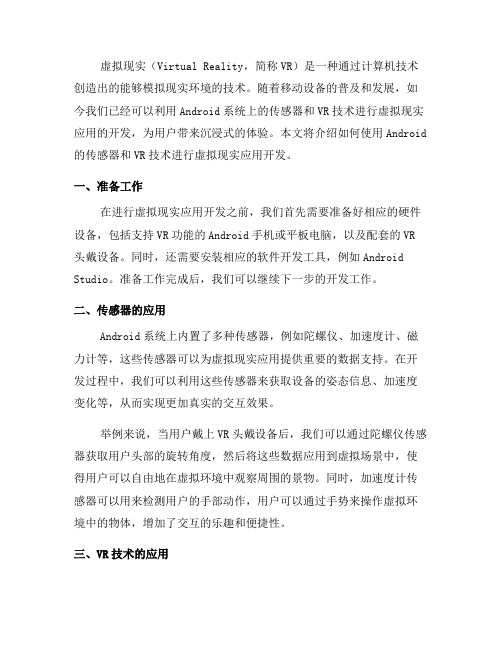 虚拟现实（Virtual Reality，简称 VR）是一种通过计算机技术创造出的能够模拟现实环境的技术。随着移动设备的普及和发展，如今我们已经可以利用 Android 系统上的传感器和 VR 技术进行虚拟现实应用的开发，为用户带来沉浸式的体验。本文将介绍如何使用 Android 的传感器和 VR 技术进行虚拟现实应用开发。

一、准备工作

在进行虚拟现实应用开发之前，我们首先需要准备好相应的硬件设备，包括支持 VR 功能的 Android 手机或平板电脑，以及配套的 VR 头戴设备。同时，还需要安装相应的软件开发工具，例如 Android Studio。准备工作完成后，我们可以继续下一步的开发工作。

二、传感器的应用

Android 系统上内置了多种传感器，例如陀螺仪、加速度计、磁力计等，这些传感器可以为虚拟现实应用提供重要的数据支持。在开发过程中，我们可以利用这些传感器来获取设备的姿态信息、加速度变化等，从而实现更加真实的交互效果。

举例来说，当用户戴上 VR 头戴设备后，我们可以通过陀螺仪传感器获取用户头部的旋转角度，然后将这些数据应用到虚拟场景中，使得用户可以自由地在虚拟环境中观察周围的景物。同时，加速度计传感器可以用来检测用户的手部动作，用户可以通过手势来操作虚拟环境中的物体，增加了交互的乐趣和便捷性。

三、VR 技术的应用